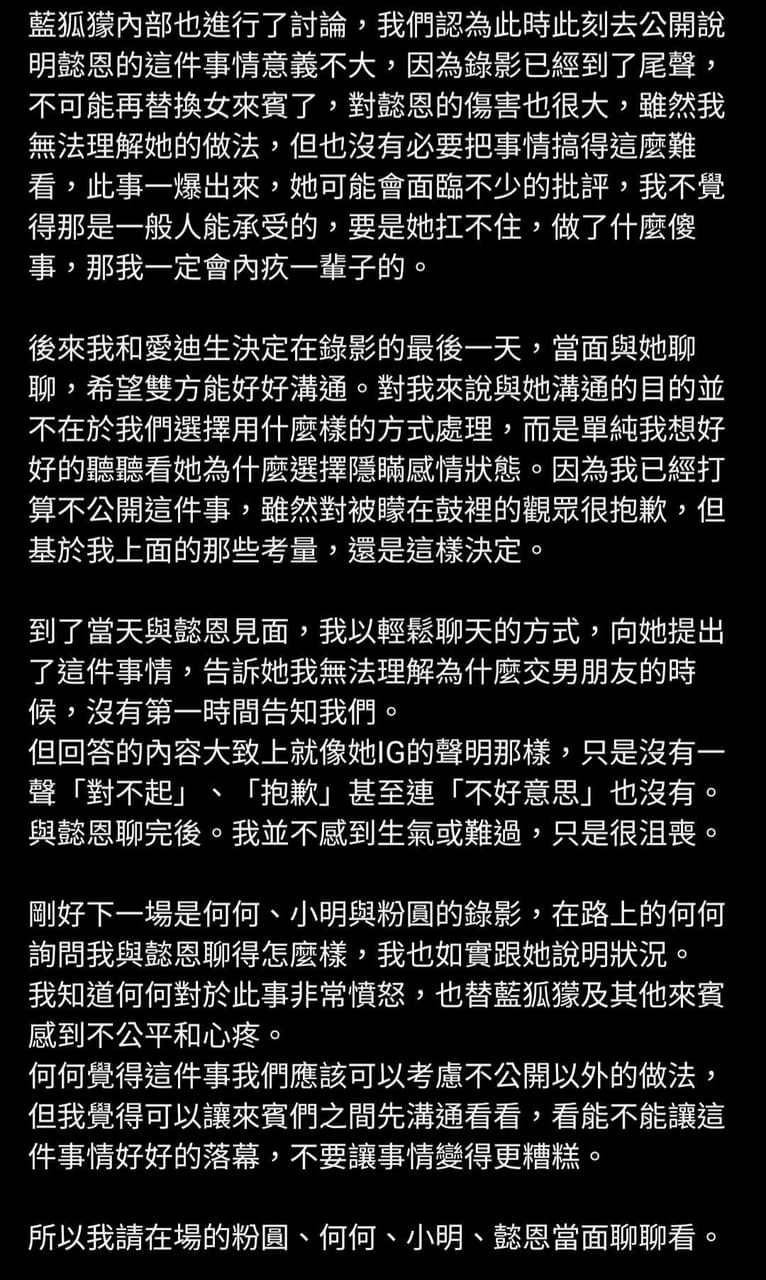 藍狐獴內部也進行了討論，我們認為此時此刻去公開說明懿恩的這件事情意義不大，因為錄影已經到了尾聲，不可能再替換女來賓了，對懿恩的傷害也很大，雖然我無法理解她的做法，但也沒有必要把事情搞得這麼難看，此事一爆出來，她可能會面臨不少的批評，我不覺得那是一般人能承受的，要是她扛不住，做了什麼傻事，那我一定會內疚一輩子的。

後來我和愛迪生決定在錄影的最後一天，當面與她聊聊，希望雙方能好好溝通。對我來說與她溝通的目的並不在於我們選擇用什麼樣的方式處理，而是單純我想好好的聽聽看她為什麼選擇隱瞞感情狀態。因為我已經打算不公開這件事，雖然對被矇在鼓裡的觀眾很抱歉，但基於我上面的那些考量，還是這樣決定。

到了當天與懿恩見面，我以輕鬆聊天的方式，向她提出了這件事情，告訴她我無法理解為什麼交男朋友的時候，沒有第一時間告知我們。
但回答的內容大致上就像她IG的聲明那樣，只是沒有一聲「對不起」、「抱歉」甚至連「不好意思」也沒有。
與懿恩聊完後。我並不感到生氣或難過，只是很沮喪。

剛好下一場是何何、小明與粉圓的錄影，在路上的何何詢問我與懿恩聊得怎麼樣，我也如實跟她說明狀況。
我知道何何對於此事非常憤怒，也替藍狐獴及其他來賓感到不公平和心疼。
何何覺得這件事我們應該可以考慮不公開以外的做法，但我覺得可以讓來賓們之間先溝通看看，看能不能讓這件事情好好的落幕，不要讓事情變得更糟糕。

所以我請在場的粉圓、何何、小明、懿恩當面聊聊看。